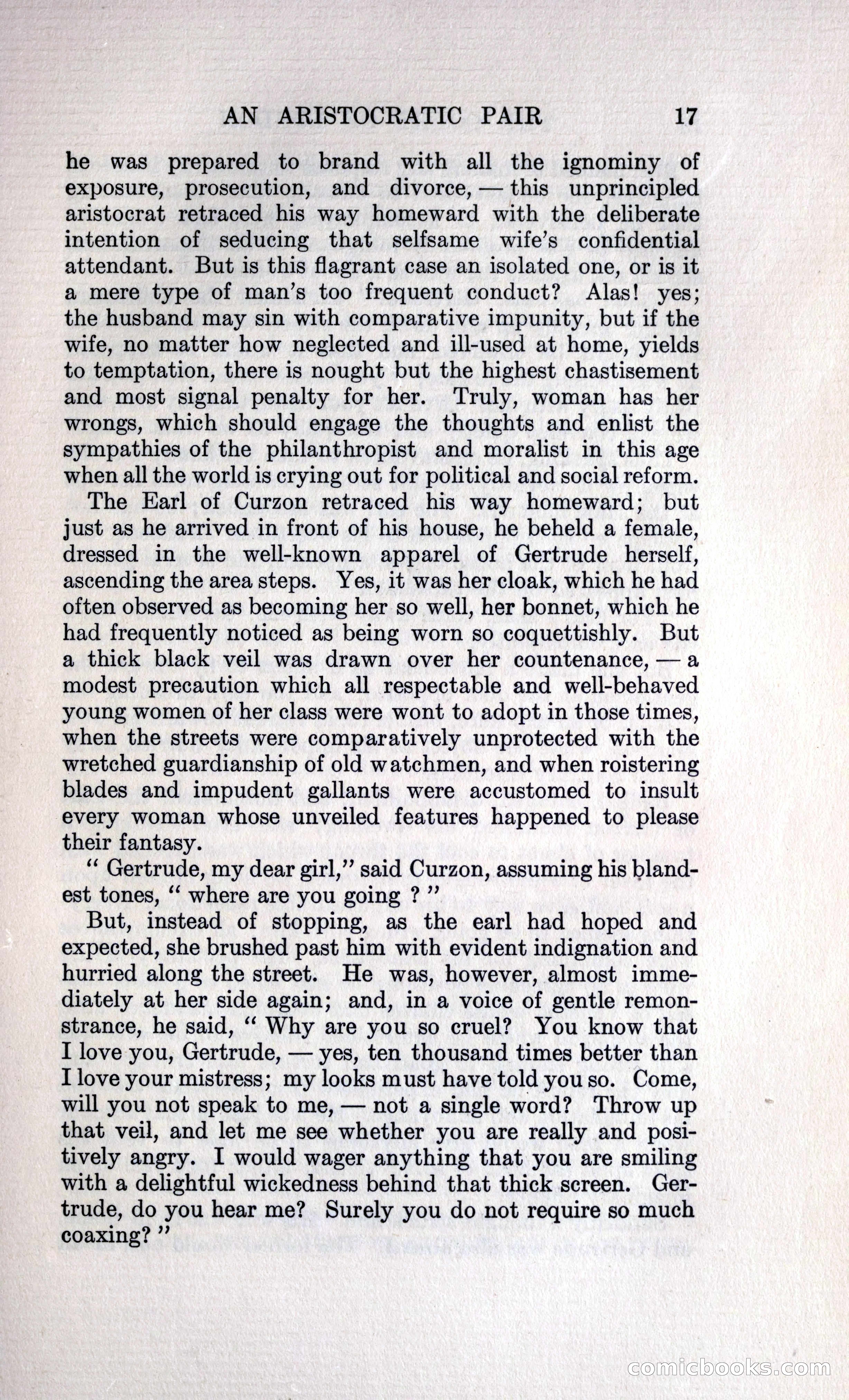 AN ARISTOCRATIC PAIR 17

he was prepared to brand with all the ignominy of exposure, prosecution, and divorce, — this unprincipled aristocrat retraced his way homeward with the deliberate intention of seducing that selfsame wife's confidential attendant. But is this flagrant case an isolated one, or is it a mere type of man's too frequent conduct? Alas! yes; the husband may sin with comparative impunity, but if the wife, no matter how neglected and ill-used at home, yields to temptation, there is nought but the highest chastisement and most signal penalty for her. Truly, woman has her wrongs, which should engage the thoughts and enlist the sympathies of the philanthropist and moralist in this age when all the world is crying out for political and social reform.

The Earl of Curzon retraced his way homeward; but just as he arrived in front of his house, he beheld a female, dressed in the well-known apparel of Gertrude herself, ascending the area steps. Yes, it was her cloak, which he had often observed as becoming her so well, her bonnet, which he had frequently noticed as being worn so coquettishly. But a thick black veil was drawn over her countenance, — a modest precaution which all respectable and well-behaved young women of her class were wont to adopt in those times, when the streets were comparatively unprotected with the wretched guardianship of old watchmen, and when roistering blades and impudent gallants were accustomed to insult every woman whose unveiled features happened to please their fantasy.

" Gertrude, my dear girl," said Curzon, assuming his blandest tones, " where are you going ? "

But, instead of stopping, as the earl had hoped and expected, she brushed past him with evident indignation and hurried along the street. He was, however, almost immediately at her side again; and, in a voice of gentle remonstrance, he said, " Why are you so cruel? You know that I love you, Gertrude, — yes, ten thousand times better than I love your mistress; my looks must have told you so. Come, will you not speak to me, — not a single word? Throw up that veil, and let me see whether you are really and positively angry. I would wager anything that you are smiling with a delightful wickedness behind that thick screen. Gertrude, do you hear me? Surely you do not require so much coaxing? "

comicbooks.com